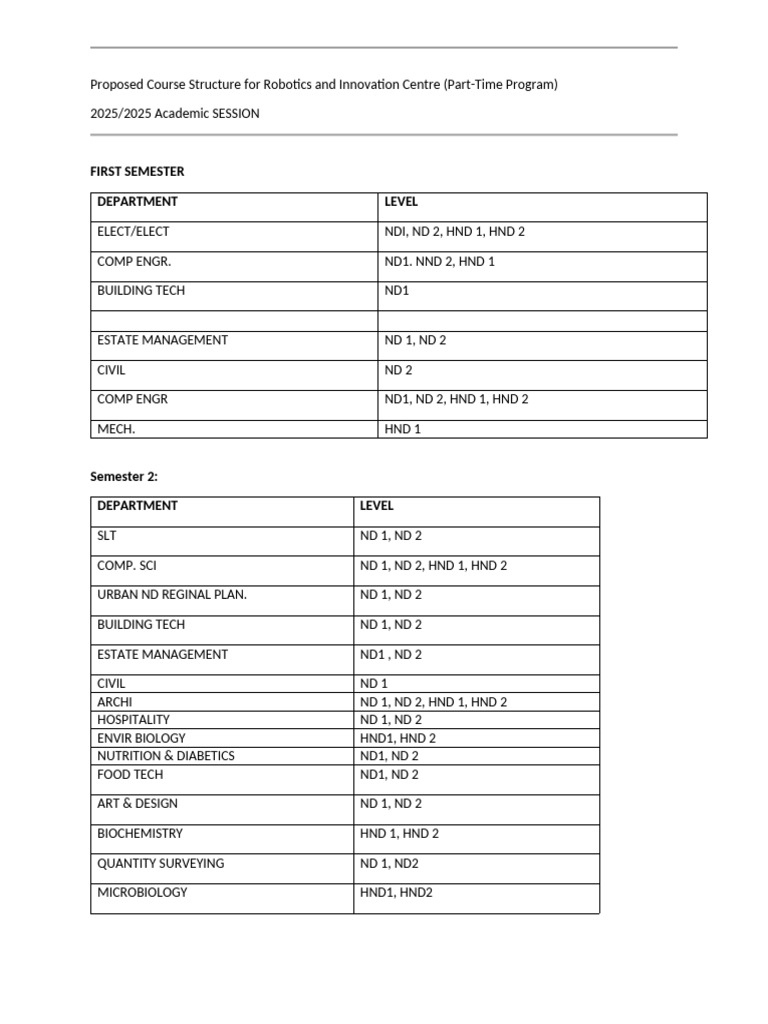 Proposed Course Structure for Robotics and Innovation Centre (Part-Time Program)

2025/2025 Academic SESSION

FIRST SEMESTER

| DEPARTMENT | LEVEL |
|---|---|
| ELECT/ELECT | NDI, ND 2, HND 1, HND 2 |
| COMP ENGR. | ND1. NND 2, HND 1 |
| BUILDING TECH | ND1 |
| | |
| ESTATE MANAGEMENT | ND 1, ND 2 |
| CIVIL | ND 2 |
| COMP ENGR | ND1, ND 2, HND 1, HND 2 |
| MECH. | HND 1 |

Semester 2:

| DEPARTMENT | LEVEL |
|---|---|
| SLT | ND 1, ND 2 |
| COMP. SCI | ND 1, ND 2, HND 1, HND 2 |
| URBAN ND REGINAL PLAN. | ND 1, ND 2 |
| BUILDING TECH | ND 1, ND 2 |
| ESTATE MANAGEMENT | ND1 , ND 2 |
| CIVIL | ND 1 |
| ARCHI | ND 1, ND 2, HND 1, HND 2 |
| HOSPITALITY | ND 1, ND 2 |
| ENVIR BIOLOGY | HND1, HND 2 |
| NUTRITION & DIABETICS | ND1, ND 2 |
| FOOD TECH | ND1, ND 2 |
| ART & DESIGN | ND 1, ND 2 |
| BIOCHEMISTRY | HND 1, HND 2 |
| QUANTITY SURVEYING | ND 1, ND2 |
| MICROBIOLOGY | HND1, HND2 |